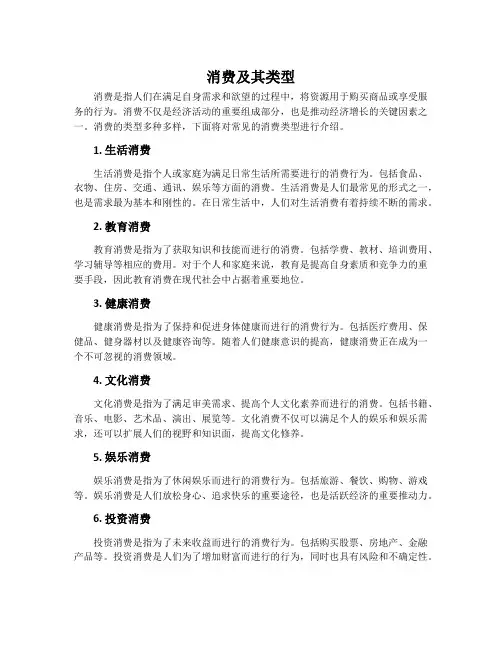 消费及其类型

消费是指人们在满足自身需求和欲望的过程中，将资源用于购买商品或享受服务的行为。消费不仅是经济活动的重要组成部分，也是推动经济增长的关键因素之一。消费的类型多种多样，下面将对常见的消费类型进行介绍。

1. 生活消费

生活消费是指个人或家庭为满足日常生活所需要进行的消费行为。包括食品、衣物、住房、交通、通讯、娱乐等方面的消费。生活消费是人们最常见的形式之一，也是需求最为基本和刚性的。在日常生活中，人们对生活消费有着持续不断的需求。

2. 教育消费

教育消费是指为了获取知识和技能而进行的消费。包括学费、教材、培训费用、学习辅导等相应的费用。对于个人和家庭来说，教育是提高自身素质和竞争力的重要手段，因此教育消费在现代社会中占据着重要地位。

3. 健康消费

健康消费是指为了保持和促进身体健康而进行的消费行为。包括医疗费用、保健品、健身器材以及健康咨询等。随着人们健康意识的提高，健康消费正在成为一个不可忽视的消费领域。

4. 文化消费

文化消费是指为了满足审美需求、提高个人文化素养而进行的消费。包括书籍、音乐、电影、艺术品、演出、展览等。文化消费不仅可以满足个人的娱乐和娱乐需求，还可以扩展人们的视野和知识面，提高文化修养。

5. 娱乐消费

娱乐消费是指为了休闲娱乐而进行的消费行为。包括旅游、餐饮、购物、游戏等。娱乐消费是人们放松身心、追求快乐的重要途径，也是活跃经济的重要推动力。

6. 投资消费

投资消费是指为了未来收益而进行的消费行为。包括购买股票、房地产、金融产品等。投资消费是人们为了增加财富而进行的行为，同时也具有风险和不确定性。